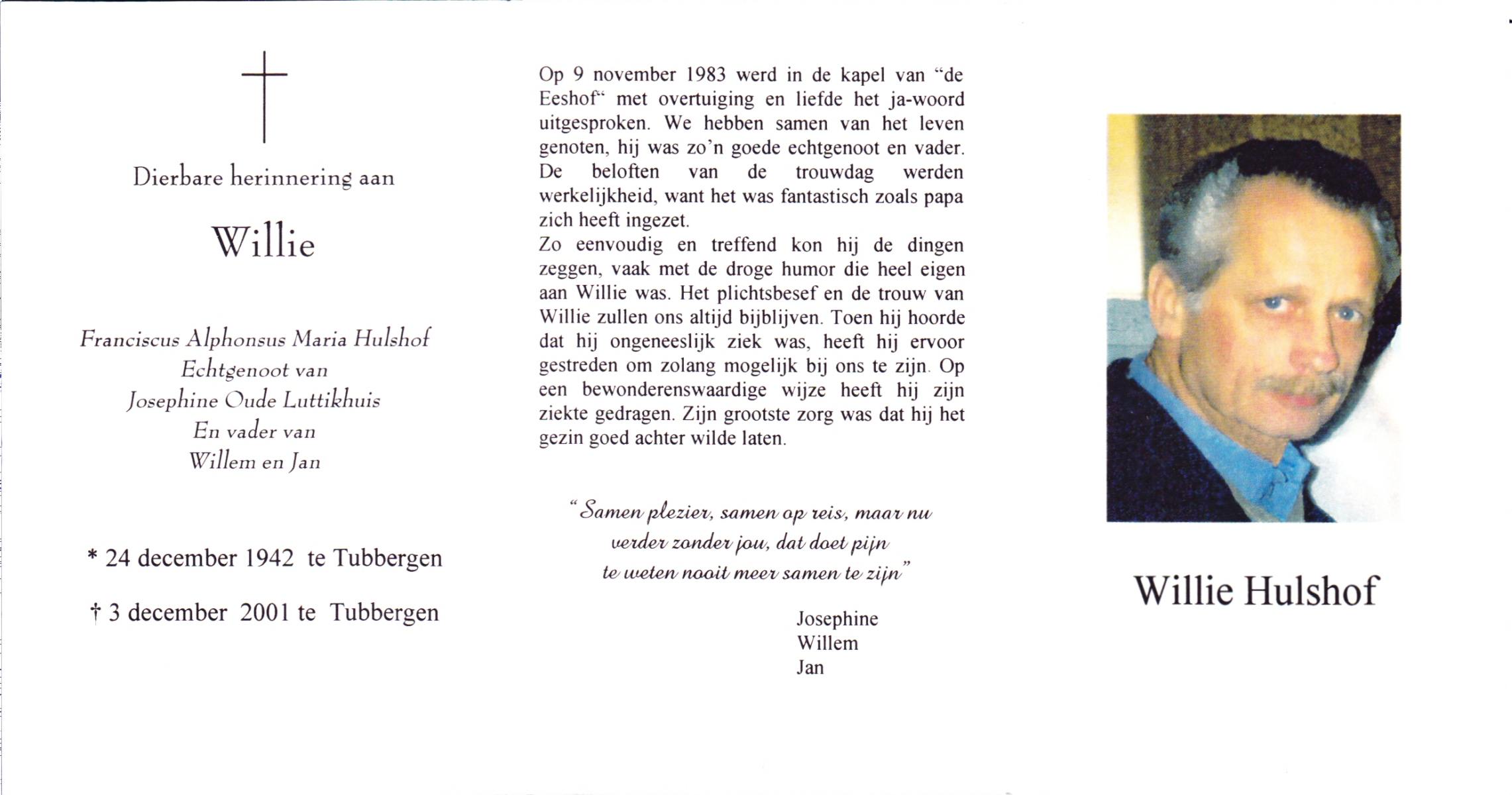 Dierbare herinnering aan

Willie

Franciscus Alphonsus Maria Hulshof
Echtgenoot van
Josephine Oude Luttikhuis
En vader van
Willem en Jan

* 24 december 1942 te Tubbergen

† 3 december 2001 te Tubbergen

Op 9 november 1983 werd in de kapel van "de Eeshof" met overtuiging en liefde het ja-woord uitgesproken. We hebben samen van het leven genoten, hij was zo'n goede echtgenoot en vader. De beloften van de trouwdag werden werkelijkheid, want het was fantastisch zoals papa zich heeft ingezet.
Zo eenvoudig en treffend kon hij de dingen zeggen, vaak met de droge humor die heel eigen aan Willie was. Het plichtsbesef en de trouw van Willie zullen ons altijd bijblijven. Toen hij hoorde dat hij ongeneeslijk ziek was, heeft hij ervoor gestreden om zolang mogelijk bij ons te zijn. Op een bewonderenswaardige wijze heeft hij zijn ziekte gedragen. Zijn grootste zorg was dat hij het gezin goed achter wilde laten.

"Samen plezier, samen op reis, maar nu verder zonder jou, dat doet pijn te weten nooit meer samen te zijn"

Josephine
Willem
Jan

Willie Hulshof